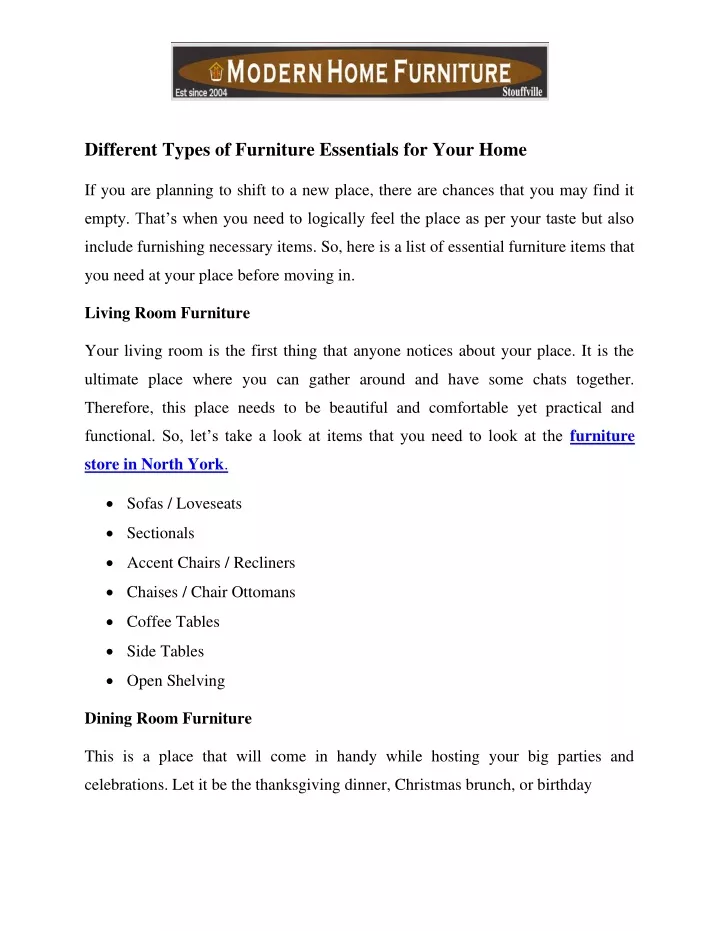 MODERN HOME FURNITURE
Est since 2004
Stouffville

Different Types of Furniture Essentials for Your Home

If you are planning to shift to a new place, there are chances that you may find it empty. That's when you need to logically feel the place as per your taste but also include furnishing necessary items. So, here is a list of essential furniture items that you need at your place before moving in.

Living Room Furniture

Your living room is the first thing that anyone notices about your place. It is the ultimate place where you can gather around and have some chats together. Therefore, this place needs to be beautiful and comfortable yet practical and functional. So, let's take a look at items that you need to look at the furniture store in North York.

• Sofas / Loveseats
• Sectionals
• Accent Chairs / Recliners
• Chaises / Chair Ottomans
• Coffee Tables
• Side Tables
• Open Shelving

Dining Room Furniture

This is a place that will come in handy while hosting your big parties and celebrations. Let it be the thanksgiving dinner, Christmas brunch, or birthday